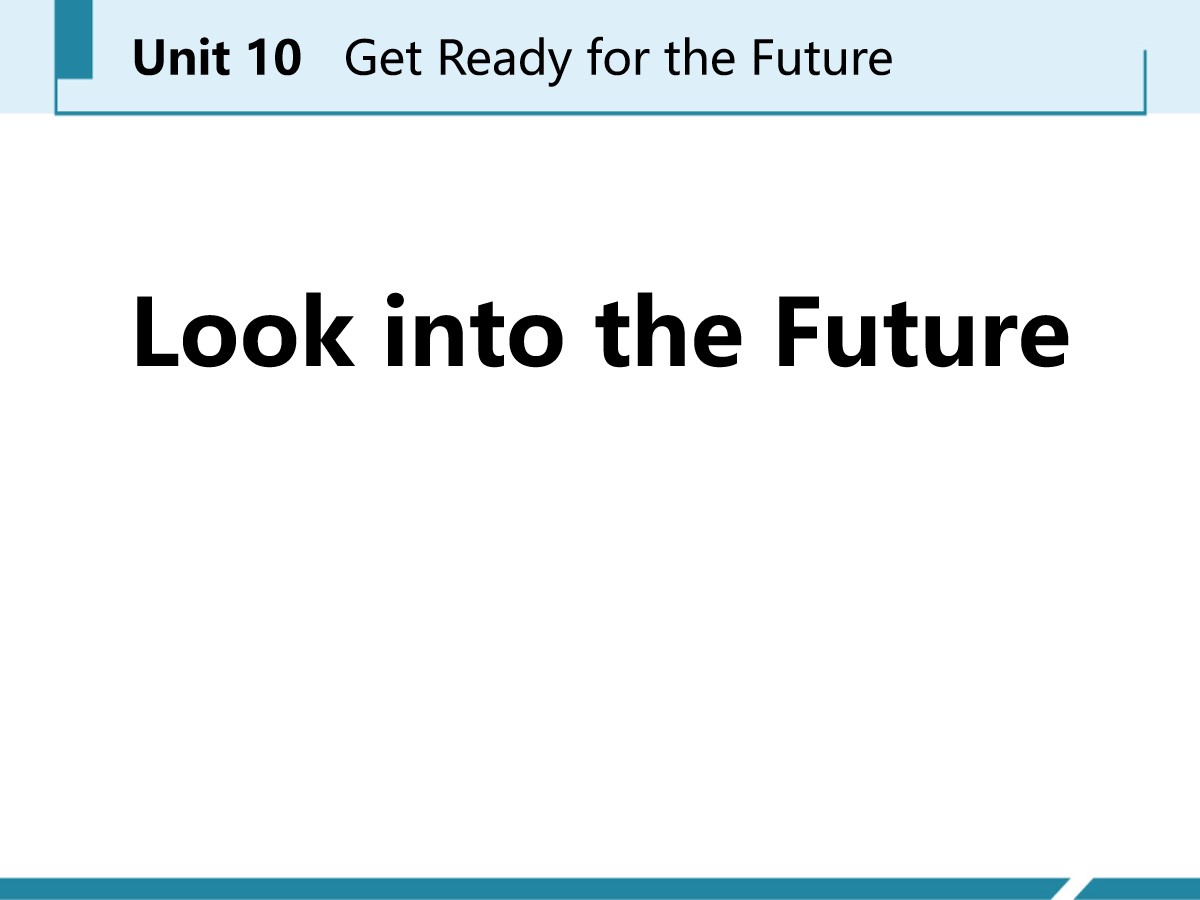 Unit 10 Get Ready for the Future

Look into the Future